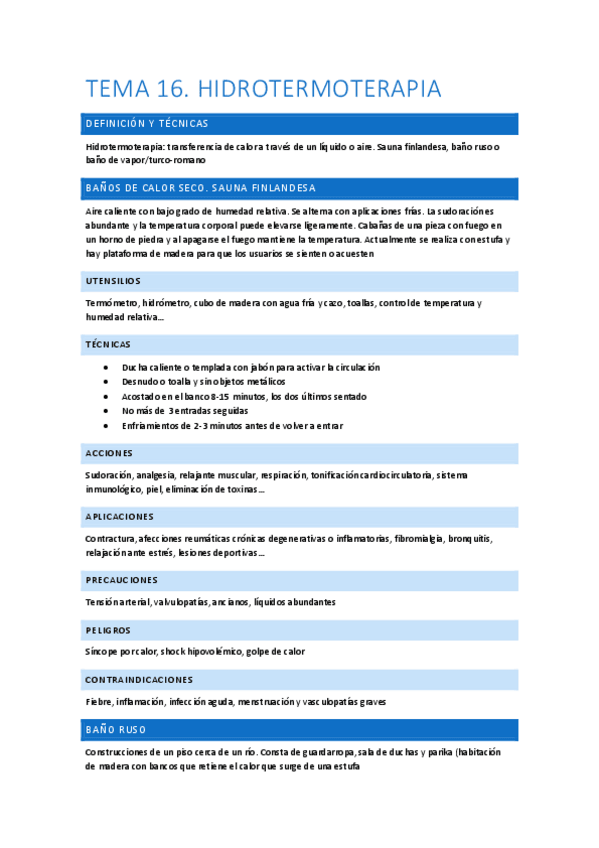 TEMA 16. HIDROTERMOTERAPIA

DEFINICIÓN Y TÉCNICAS

Hidrotermoterapia: transferencia de calor a través de un líquido o aire. Sauna finlandesa, baño ruso o baño de vapor/turco-romano

BAÑOS DE CALOR SECO. SAUNA FINLANDESA

Aire caliente con bajo grado de humedad relativa. Se alterna con aplicaciones frías. La sudoración es abundante y la temperatura corporal puede elevarse ligeramente. Cabañas de una pieza con fuego en un horno de piedra y al apagarse el fuego mantiene la temperatura. Actualmente se realiza con estufa y hay plataforma de madera para que los usuarios se sienten o acuesten

UTENSILIOS

Termómetro, hidrómetro, cubo de madera con agua fría y cazo, toallas, control de temperatura y humedad relativa…

TÉCNICAS

- Ducha caliente o templada con jabón para activar la circulación
- Desnudo o toalla y sin objetos metálicos
- Acostado en el banco 8-15 minutos, los dos últimos sentado
- No más de 3 entradas seguidas
- Enfriamientos de 2-3 minutos antes de volver a entrar

ACCIONES

Sudoración, analgesia, relajante muscular, respiración, tonificación cardiocirculatoria, sistema inmunológico, piel, eliminación de toxinas…

APLICACIONES

Contractura, afecciones reumáticas crónicas degenerativas o inflamatorias, fibromialgia, bronquitis, relajación ante estrés, lesiones deportivas…

PRECAUCIONES

Tensión arterial, valvulopatías, ancianos, líquidos abundantes

PELIGROS

Síncope por calor, shock hipovolémico, golpe de calor

CONTRAINDICACIONES

Fiebre, inflamación, infección aguda, menstruación y vasculopatías graves

BAÑO RUSO

Construcciones de un piso cerca de un río. Consta de guardarropa, sala de duchas y parika (habitación de madera con bancos que retiene el calor que surge de una estufa